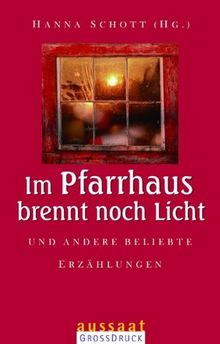 HANNA SCHOTT (HG.)

Im Pfarrhaus brennt noch Licht

UND ANDERE BELIEBTE ERZÄHLUNGEN

aussaat
GROSSDRUCK